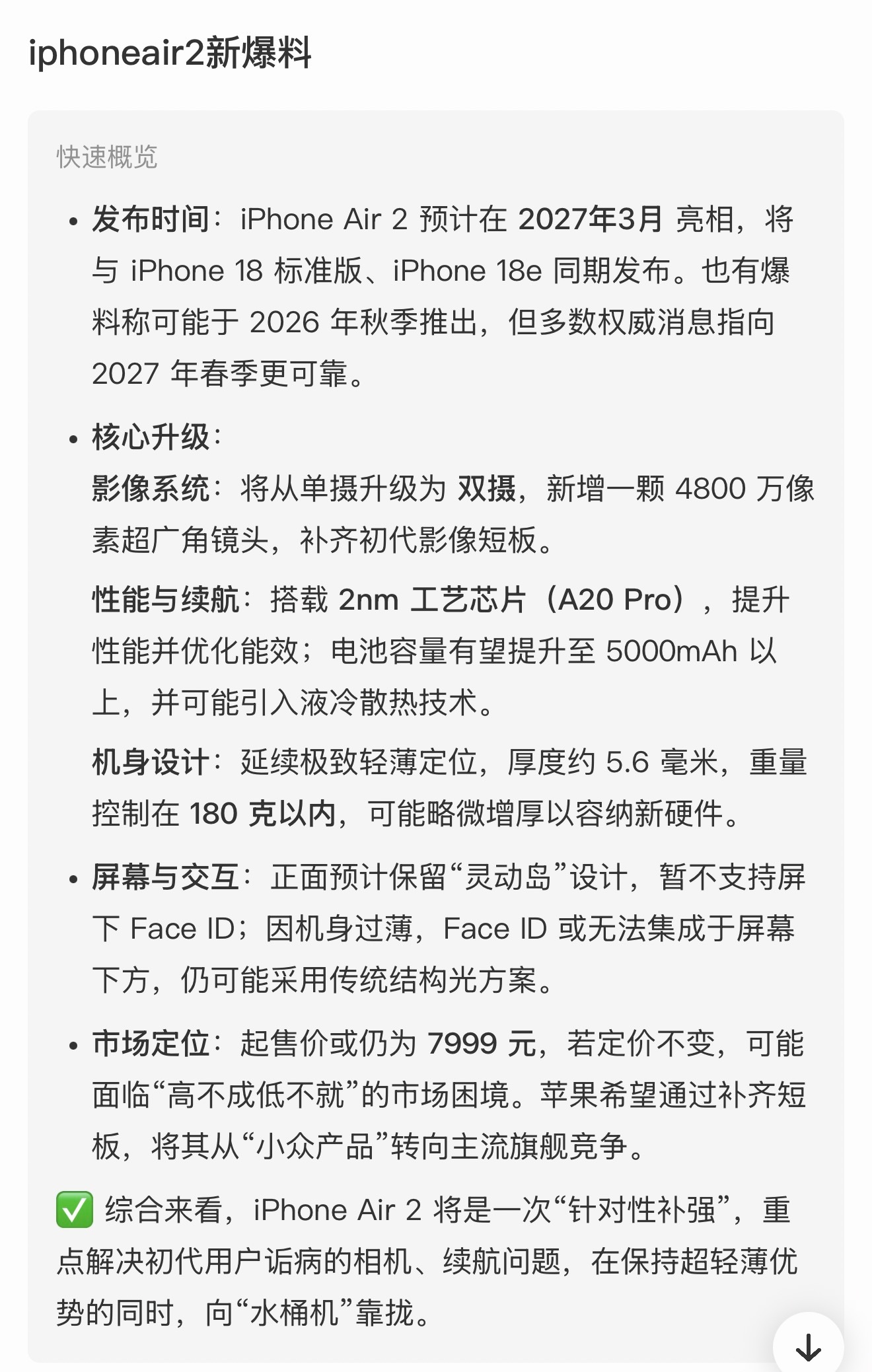 iphoneair2新爆料

快速概览

• 发布时间：iPhone Air 2 预计在 2027年3月 亮相，将与 iPhone 18 标准版、iPhone 18e 同期发布。也有爆料称可能于 2026 年秋季推出，但多数权威消息指向 2027 年春季更可靠。

• 核心升级：
影像系统：将从单摄升级为 双摄，新增一颗 4800 万像素超广角镜头，补齐初代影像短板。

性能与续航：搭载 2nm 工艺芯片（A20 Pro），提升性能并优化能效；电池容量有望提升至 5000mAh 以上，并可能引入液冷散热技术。

机身设计：延续极致轻薄定位，厚度约 5.6 毫米，重量控制在 180 克以内，可能略微增厚以容纳新硬件。

• 屏幕与交互：正面预计保留“灵动岛”设计，暂不支持屏下 Face ID；因机身过薄，Face ID 或无法集成于屏幕下方，仍可能采用传统结构光方案。

• 市场定位：起售价或仍为 7999 元，若定价不变，可能面临“高不成低不就”的市场困境。苹果希望通过补齐短板，将其从“小众产品”转向主流旗舰竞争。

✅ 综合来看，iPhone Air 2 将是一次“针对性补强”，重点解决初代用户诟病的相机、续航问题，在保持超轻薄优势的同时，向“水桶机”靠拢。